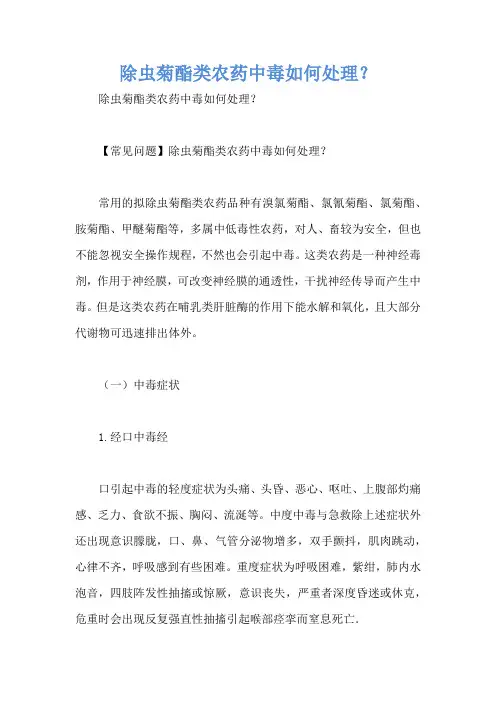 除虫菊酯类农药中毒如何处理？

除虫菊酯类农药中毒如何处理？

【常见问题】除虫菊酯类农药中毒如何处理？

常用的拟除虫菊酯类农药品种有溴氰菊酯、氯氰菊酯、氯菊酯、胺菊酯、甲醚菊酯等，多属中低毒性农药，对人、畜较为安全，但也不能忽视安全操作规程，不然也会引起中毒。这类农药是一种神经毒剂，作用于神经膜，可改变神经膜的通透性，干扰神经传导而产生中毒。但是这类农药在哺乳类肝脏酶的作用下能水解和氧化，且大部分代谢物可迅速排出体外。

（一）中毒症状

1.经口中毒经

口引起中毒的轻度症状为头痛、头昏、恶心、呕吐、上腹部灼痛感、乏力、食欲不振、胸闷、流涎等。中度中毒与急救除上述症状外还出现意识朦胧，口、鼻、气管分泌物增多，双手颤抖，肌肉跳动，心律不齐，呼吸感到有些困难。重度症状为呼吸困难，紫绀，肺内水泡音，四肢阵发性抽搐或惊厥，意识丧失，严重者深度昏迷或休克，危重时会出现反复强直性抽搐引起喉部痉挛而窒息死亡.